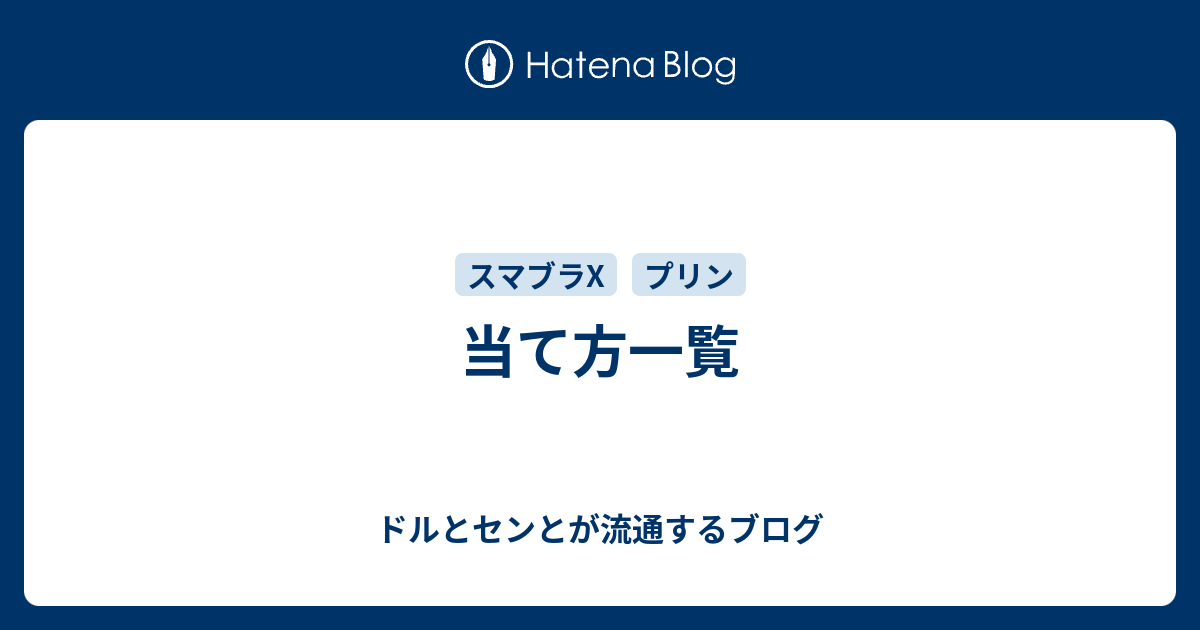 Hatena Blog

スマブラX

プリン

当て方一覧

ドルとセンとが流通するブログ